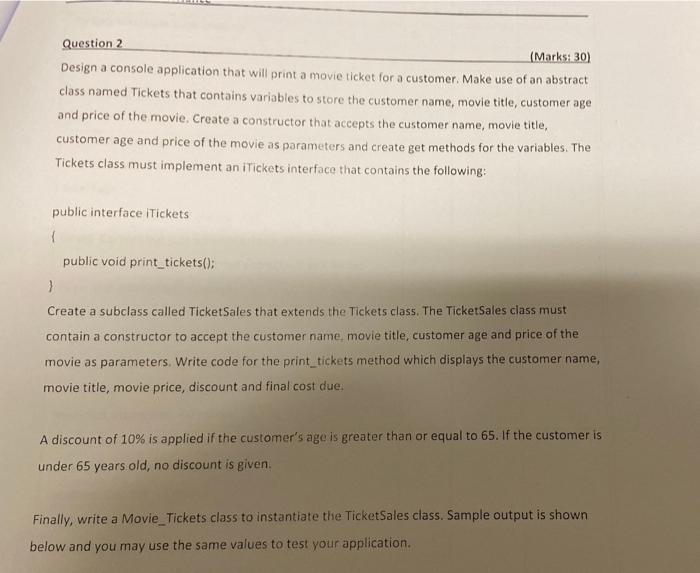 Question 2

(Marks: 30)

Design a console application that will print a movie ticket for a customer. Make use of an abstract class named Tickets that contains variables to store the customer name, movie title, customer age and price of the movie. Create a constructor that accepts the customer name, movie title, customer age and price of the movie as parameters and create get methods for the variables. The Tickets class must implement an iTickets interface that contains the following:

public interface iTickets
{
public void print_tickets();
}

Create a subclass called TicketSales that extends the Tickets class. The TicketSales class must contain a constructor to accept the customer name, movie title, customer age and price of the movie as parameters. Write code for the print_tickets method which displays the customer name, movie title, movie price, discount and final cost due.

A discount of 10% is applied if the customer's age is greater than or equal to 65. If the customer is under 65 years old, no discount is given.

Finally, write a Movie_Tickets class to instantiate the TicketSales class. Sample output is shown below and you may use the same values to test your application.